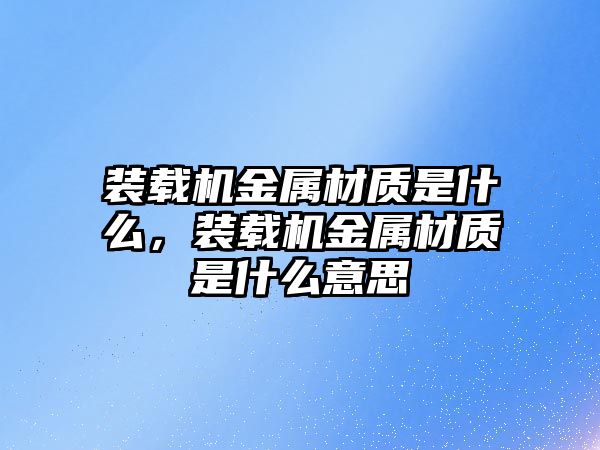 装载机金属材质是什么，装载机金属材质是什么意思